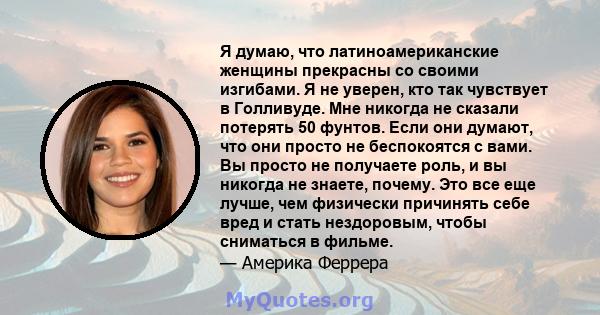 Я думаю, что латиноамериканские женщины прекрасны со своими изгибами. Я не уверен, кто так чувствует в Голливуде. Мне никогда не сказали потерять 50 фунтов. Если они думают, что они просто не беспокоятся с вами. Вы просто не получаете роль, и вы никогда не знаете, почему. Это все еще лучше, чем физически причинять себе вред и стать нездоровым, чтобы сниматься в фильме.
— Америка Феррера

MyQuotes.org